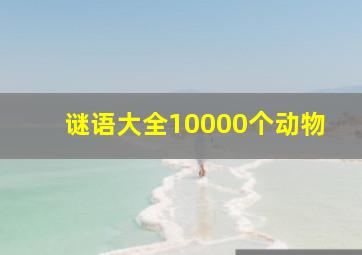 谜语大全10000个动物